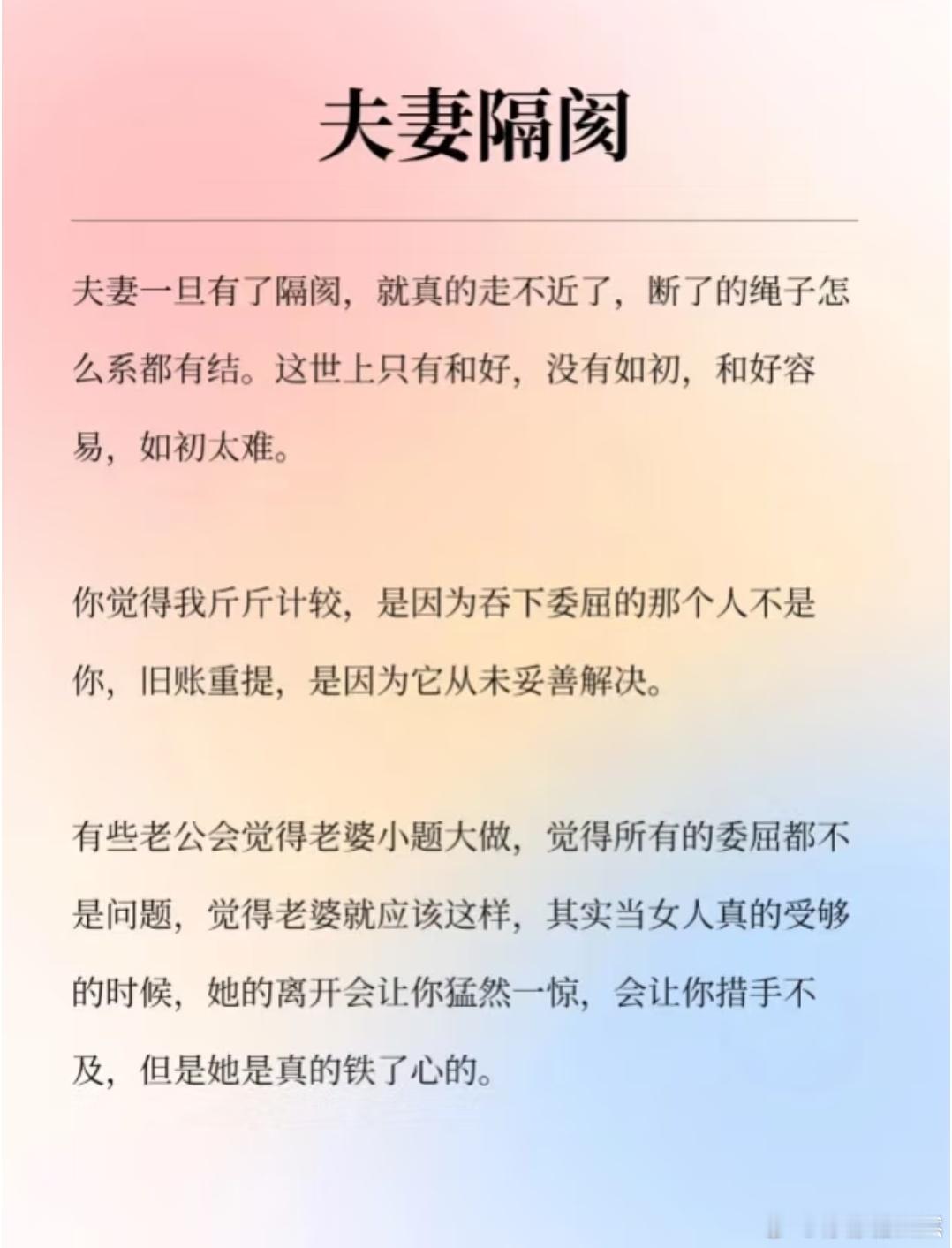 夫妻隔阂

夫妻一旦有了隔阂，就真的走不近了，断了的绳子怎么系都有结。这世上只有和好，没有如初，和好容易，如初太难。

你觉得我斤斤计较，是因为吞下委屈的那个人不是你，旧账重提，是因为它从未妥善解决。

有些老公会觉得老婆小题大做，觉得所有的委屈都不是问题，觉得老婆就应该这样，其实当女人真的受够的时候，她的离开会让你猛然一惊，会让你措手不及，但是她是真的铁了心的。